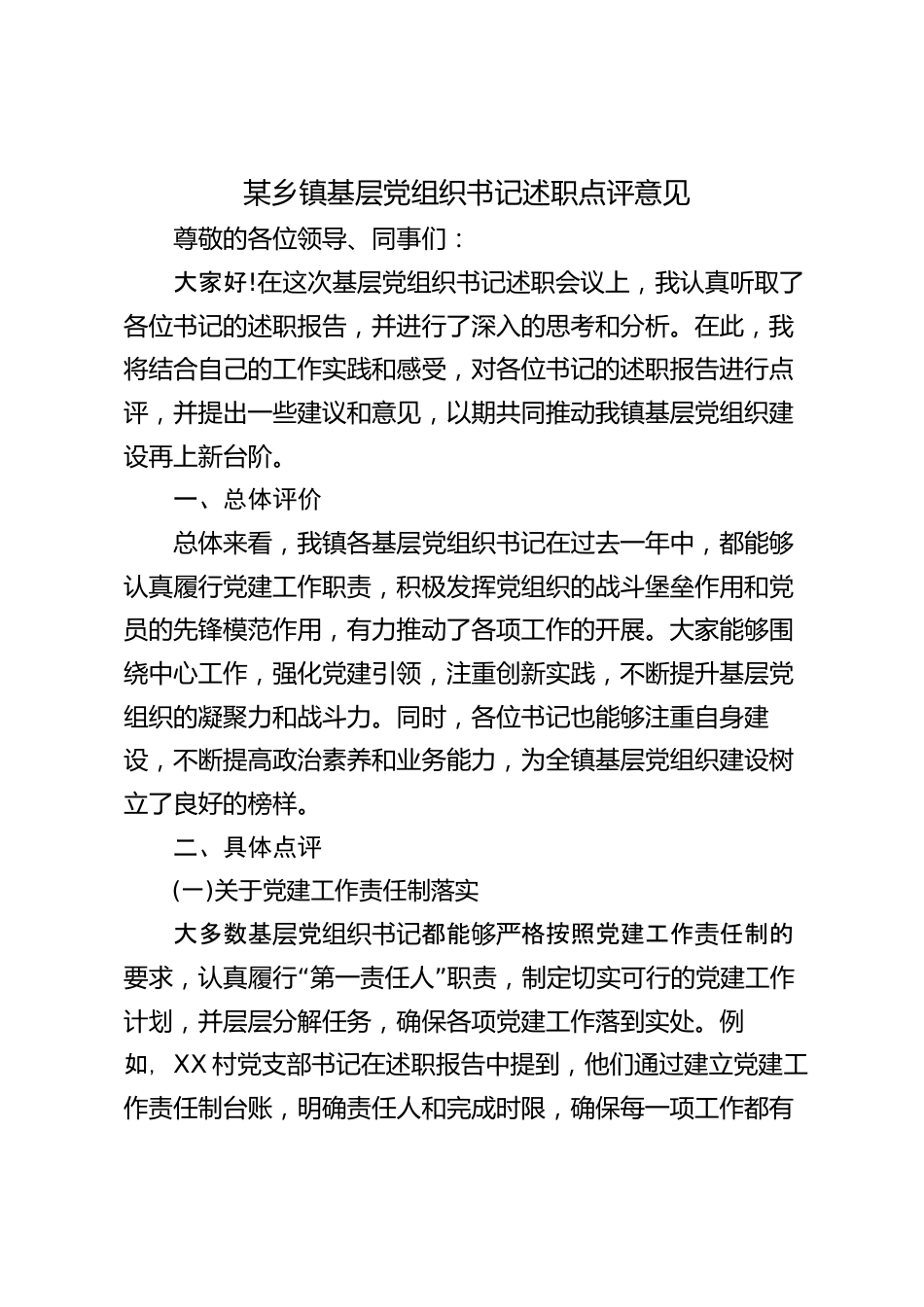 某乡镇基层党组织书记述职点评意见

尊敬的各位领导、同事们：

大家好!在这次基层党组织书记述职会议上，我认真听取了各位书记的述职报告，并进行了深入的思考和分析。在此，我将结合自己的工作实践和感受，对各位书记的述职报告进行点评，并提出一些建议和意见，以期共同推动我镇基层党组织建设再上新台阶。

一、总体评价

总体来看，我镇各基层党组织书记在过去一年中，都能够认真履行党建工作职责，积极发挥党组织的战斗堡垒作用和党员的先锋模范作用，有力推动了各项工作的开展。大家能够围绕中心工作，强化党建引领，注重创新实践，不断提升基层党组织的凝聚力和战斗力。同时，各位书记也能够注重自身建设，不断提高政治素养和业务能力，为全镇基层党组织建设树立了良好的榜样。

二、具体点评

(一)关于党建工作责任制落实

大多数基层党组织书记都能够严格按照党建工作责任制的要求，认真履行“第一责任人”职责，制定切实可行的党建工作计划，并层层分解任务，确保各项党建工作落到实处。例如，XX村党支部书记在述职报告中提到，他们通过建立党建工作责任制台账，明确责任人和完成时限，确保每一项工作都有